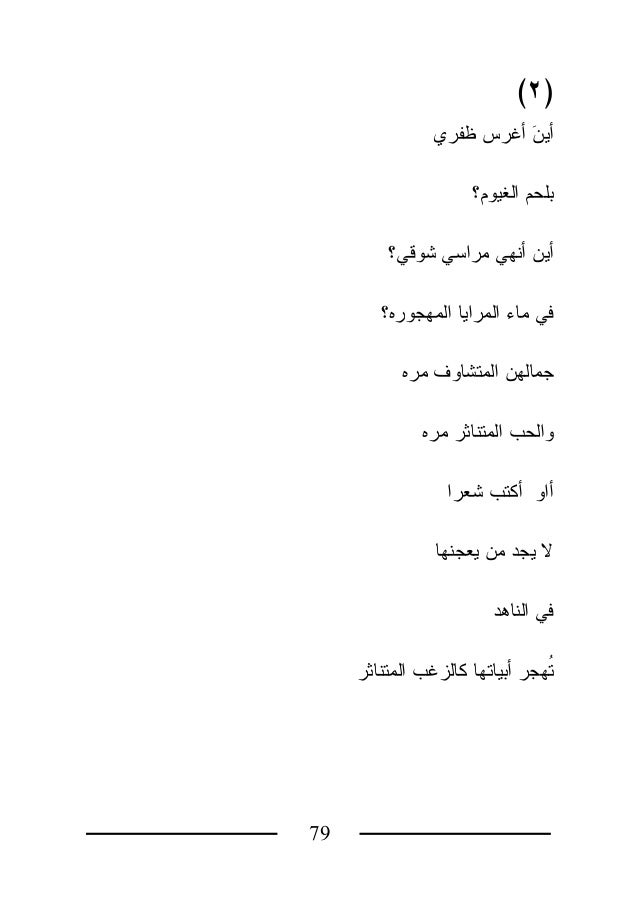 (٢)
أينَ أغرس ظفري

بلحم الغيوم؟

أين أنهي مراسي شوقي؟

في ماء المرايا المهجوره؟

جمالهن المتشاوف مره

والحب المتناثر مره

أاو أكتب شعرا

لا يجد من يعجنها

في الناهد

تُهجر أبياتها كالزغب المتناثر

79